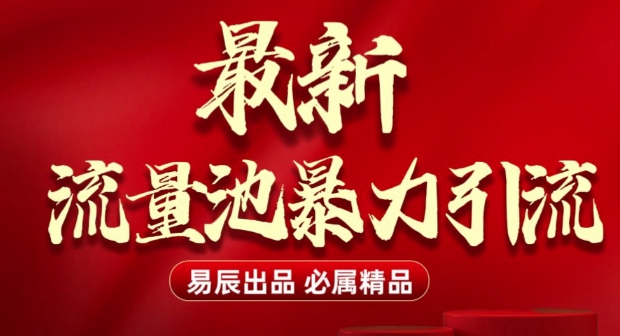 最新
流量池暴力引流

易辰出品 必属精品